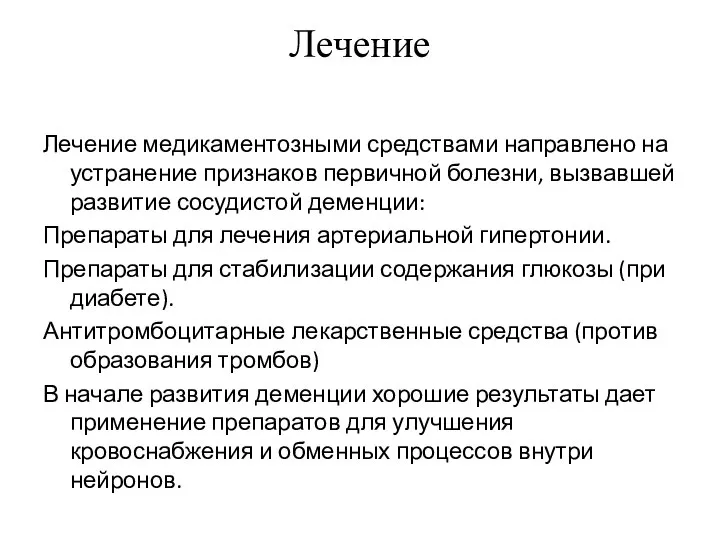 Лечение

Лечение медикаментозными средствами направлено на устранение признаков первичной болезни, вызвавшей развитие сосудистой деменции:

Препараты для лечения артериальной гипертонии.

Препараты для стабилизации содержания глюкозы (при диабете).

Антитромбоцитарные лекарственные средства (против образования тромбов)

В начале развития деменции хорошие результаты дает применение препаратов для улучшения кровоснабжения и обменных процессов внутри нейронов.